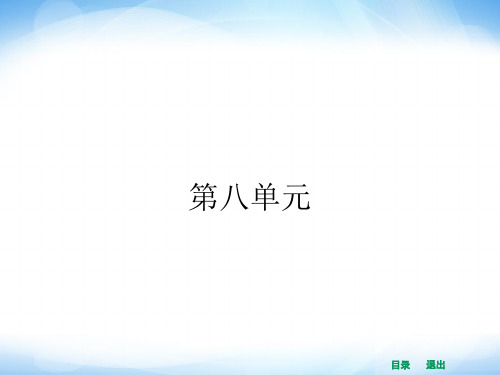 第八单元

目录 退出